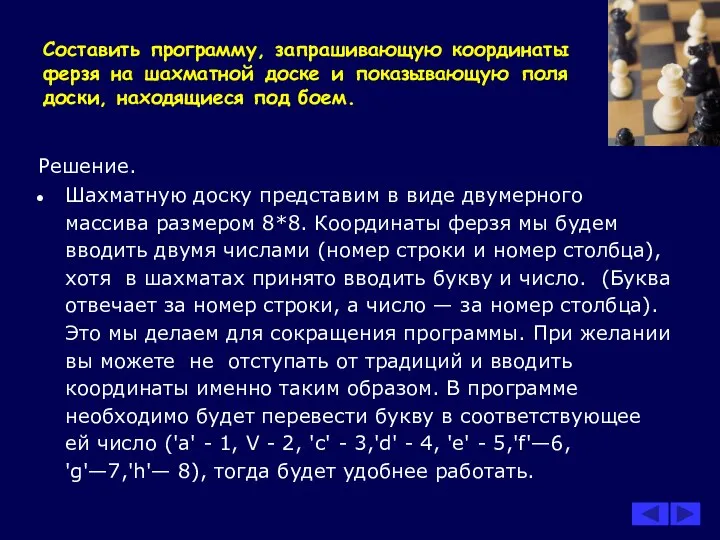 Составить программу, запрашивающую координаты ферзя на шахматной доске и показывающую поля доски, находящиеся под боем.

Решение.

• Шахматную доску представим в виде двумерного массива размером 8*8. Координаты ферзя мы будем вводить двумя числами (номер строки и номер столбца), хотя в шахматах принято вводить букву и число. (Буква отвечает за номер строки, а число — за номер столбца). Это мы делаем для сокращения программы. При желании вы можете не отступать от традиций и вводить координаты именно таким образом. В программе необходимо будет перевести букву в соответствующее ей число ('a' - 1, V - 2, 'c' - 3,'d' - 4, 'e' - 5,'f'—6, 'g'—7,'h'— 8), тогда будет удобнее работать.